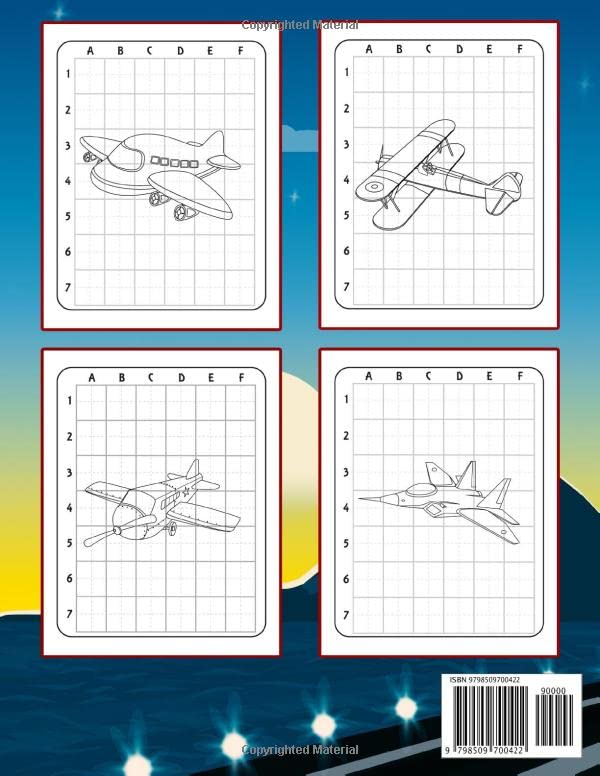 Copyrighted Material

A B C D E F
1
2
3
4
5
6
7

A B C D E F
1
2
3
4
5
6
7

A B C D E F
1
2
3
4
5
6
7

A B C D E F
1
2
3
4
5
6
7

ISBN 9798509700422
90000
9 798509 700422

Copyrighted Material